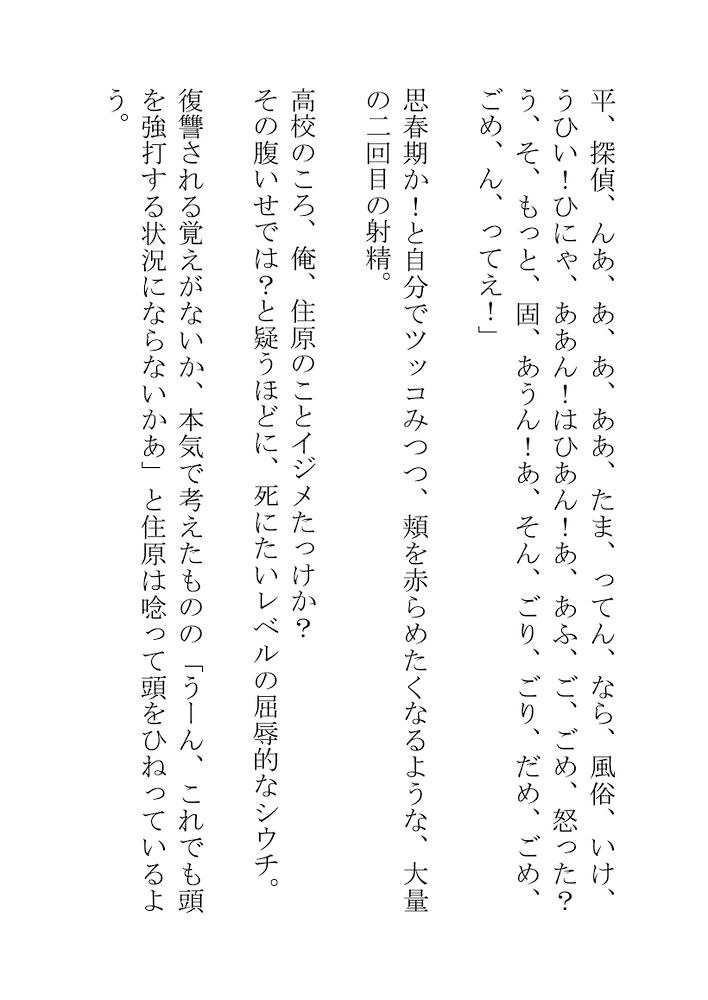 平、探偵、んあ、あ、あ、ああ、たま、ってん、なら、風俗、いけ、うひい！ひにゃ、ああん！はひあん！あ、あふ、ご、ごめ、怒った？う、そ、もっと、固、あうん！あ、そん、ごり、ごり、だめ、ごめ、ごめ、ん、ってえ！」

思春期か！と自分でツッコみつつ、頬を赤らめたくなるような、大量の二回目の射精。

高校のころ、俺、住原のことイジメたっけか？

その腹いせでは？と疑うほどに、死にたいレベルの屈辱的なシウチ。

復讐される覚えがないか、本気で考えたものの「うーん、これでも頭を強打する状況にならないかあ」と住原は唸って頭をひねっているよう。